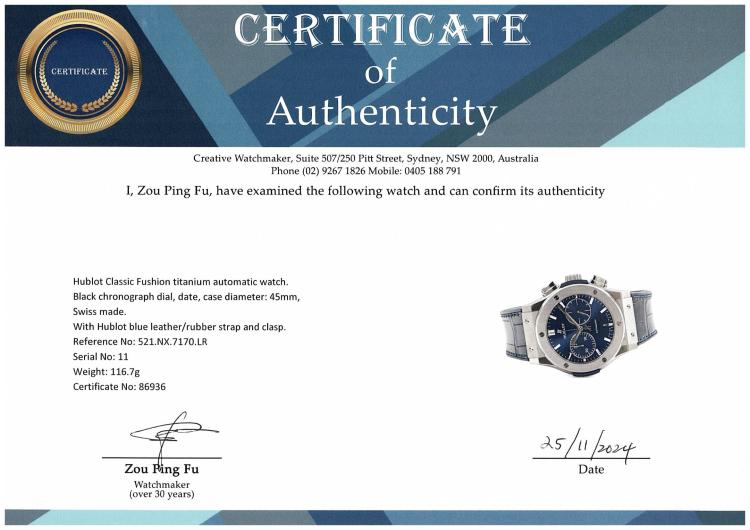 CERTIFICATE

CERTIFICATE
of
Authenticity

Creative Watchmaker, Suite 507/250 Pitt Street, Sydney, NSW 2000, Australia
Phone (02) 9267 1826 Mobile: 0405 188 791

I, Zou Ping Fu, have examined the following watch and can confirm its authenticity

Hublot Classic Fushion titanium automatic watch.
Black chronograph dial, date, case diameter: 45mm,
Swiss made.
With Hublot blue leather/rubber strap and clasp.
Reference No: 521.NX.7170.LR
Serial No: 11
Weight: 116.7g
Certificate No: 86936

Zou Ping Fu
Watchmaker
(over 30 years)

25/11/2024
Date